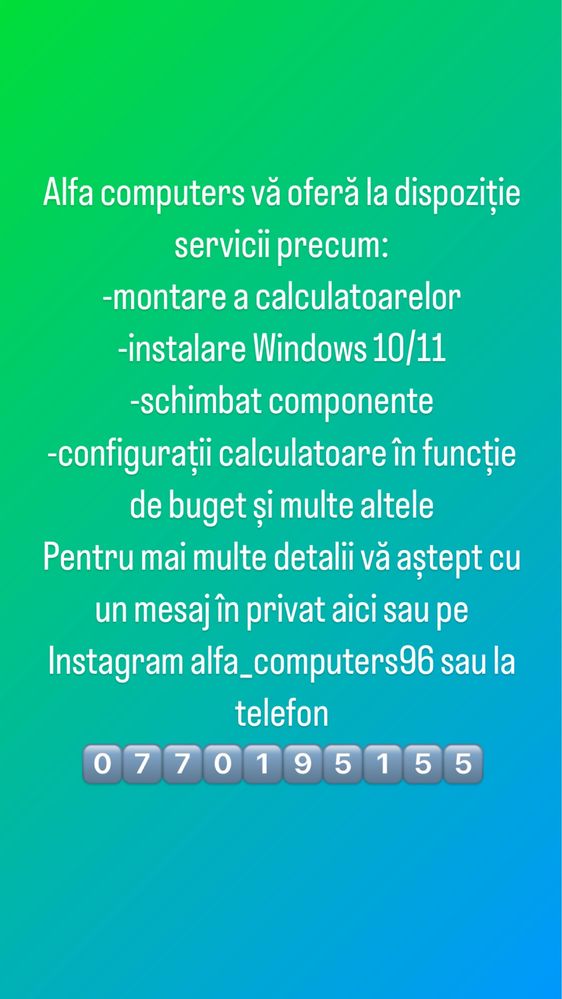 Alfa computers vă oferă la dispoziție servicii precum:
-montare a calculatoarelor
-instalare Windows 10/11
-schimbat componente
-configurații calculatoare în funcție de buget și multe altele
Pentru mai multe detalii vă aștept cu un mesaj în privat aici sau pe Instagram alfa_computers96 sau la telefon
0770195155